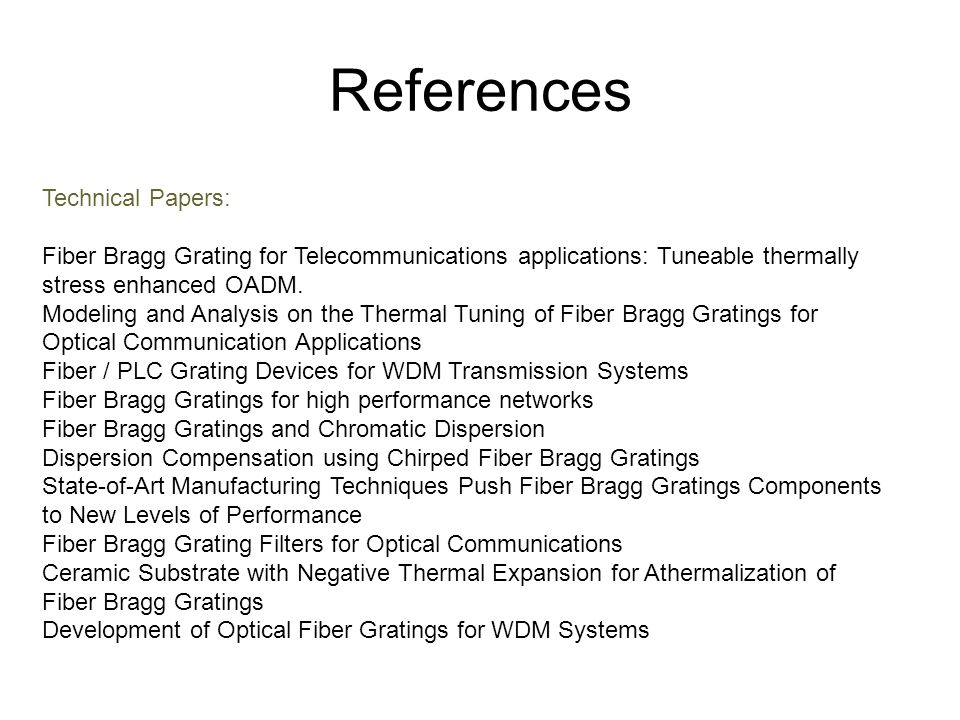 References

Technical Papers:

Fiber Bragg Grating for Telecommunications applications: Tuneable thermally stress enhanced OADM.
Modeling and Analysis on the Thermal Tuning of Fiber Bragg Gratings for Optical Communication Applications
Fiber / PLC Grating Devices for WDM Transmission Systems
Fiber Bragg Gratings for high performance networks
Fiber Bragg Gratings and Chromatic Dispersion
Dispersion Compensation using Chirped Fiber Bragg Gratings
State-of-Art Manufacturing Techniques Push Fiber Bragg Gratings Components to New Levels of Performance
Fiber Bragg Grating Filters for Optical Communications
Ceramic Substrate with Negative Thermal Expansion for Athermalization of Fiber Bragg Gratings
Development of Optical Fiber Gratings for WDM Systems